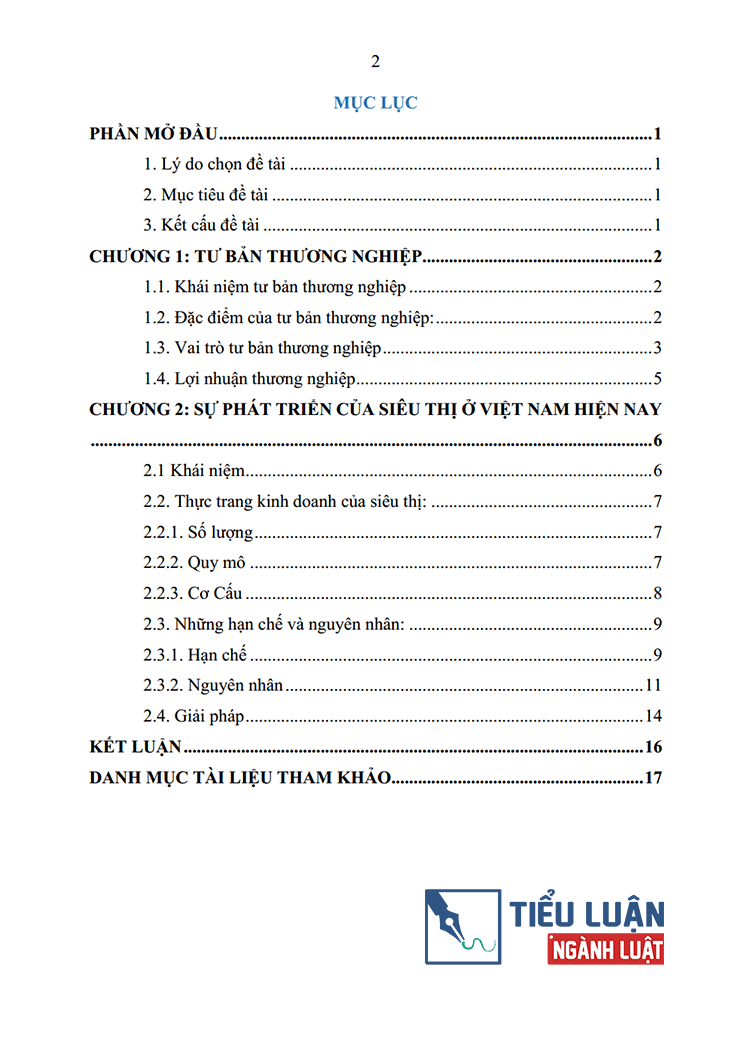 2

MỤC LỤC

PHẦN MỞ ĐẦU 1

1. Lý do chọn đề tài 1

2. Mục tiêu đề tài 1

3. Kết cấu đề tài 1

CHƯƠNG 1: TƯ BẢN THƯƠNG NGHIỆP 2

1.1. Khái niệm tư bản thương nghiệp 2

1.2. Đặc điểm của tư bản thương nghiệp: 2

1.3. Vai trò tư bản thương nghiệp 3

1.4. Lợi nhuận thương nghiệp 5

CHƯƠNG 2: SỰ PHÁT TRIỂN CỦA SIÊU THỊ Ở VIỆT NAM HIỆN NAY 6

2.1 Khái niệm 6

2.2. Thực trang kinh doanh của siêu thị: 7

2.2.1. Số lượng 7

2.2.2. Quy mô 7

2.2.3. Cơ Cấu 8

2.3. Những hạn chế và nguyên nhân: 9

2.3.1. Hạn chế 9

2.3.2. Nguyên nhân 11

2.4. Giải pháp 14

KẾT LUẬN 16

DANH MỤC TÀI LIỆU THAM KHẢO 17

TIỂU LUẬN
NGÀNH LUẬT